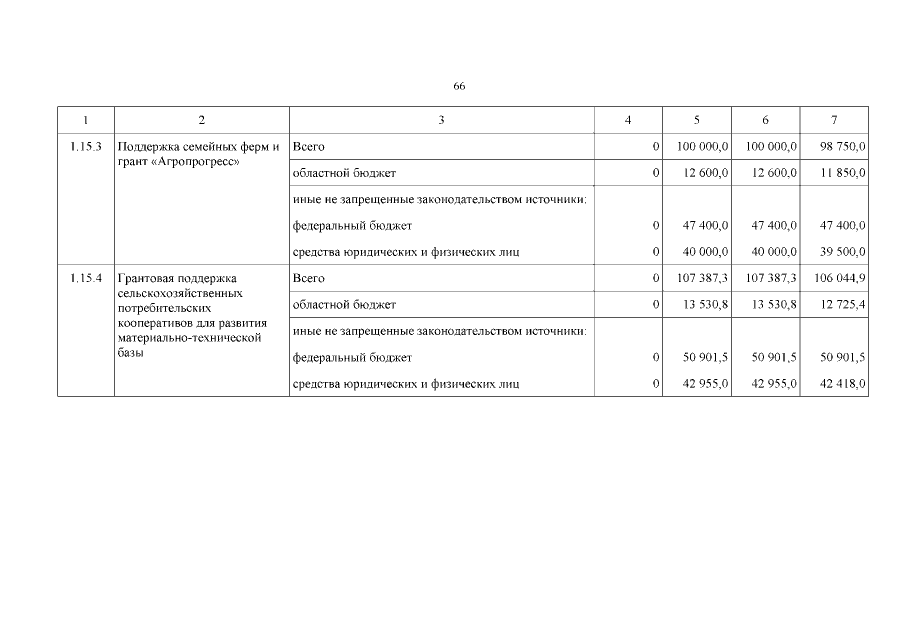 66

| 1 | 2 | 3 | 4 | 5 | 6 | 7 |
|---|---|---|---|---|---|---|
| 1.15.3 | Поддержка семейных ферм и грант «Агропрогресс» | Всего | 0 | 100 000,0 | 100 000,0 | 98 750,0 |
| | | областной бюджет | 0 | 12 600,0 | 12 600,0 | 11 850,0 |
| | | иные не запрещенные законодательством источники: | | | | |
| | | федеральный бюджет | 0 | 47 400,0 | 47 400,0 | 47 400,0 |
| | | средства юридических и физических лиц | 0 | 40 000,0 | 40 000,0 | 39 500,0 |
| 1.15.4 | Грантовая поддержка сельскохозяйственных потребительских кооперативов для развития материально-технической базы | Всего | 0 | 107 387,3 | 107 387,3 | 106 044,9 |
| | | областной бюджет | 0 | 13 530,8 | 13 530,8 | 12 725,4 |
| | | иные не запрещенные законодательством источники: | | | | |
| | | федеральный бюджет | 0 | 50 901,5 | 50 901,5 | 50 901,5 |
| | | средства юридических и физических лиц | 0 | 42 955,0 | 42 955,0 | 42 418,0 |